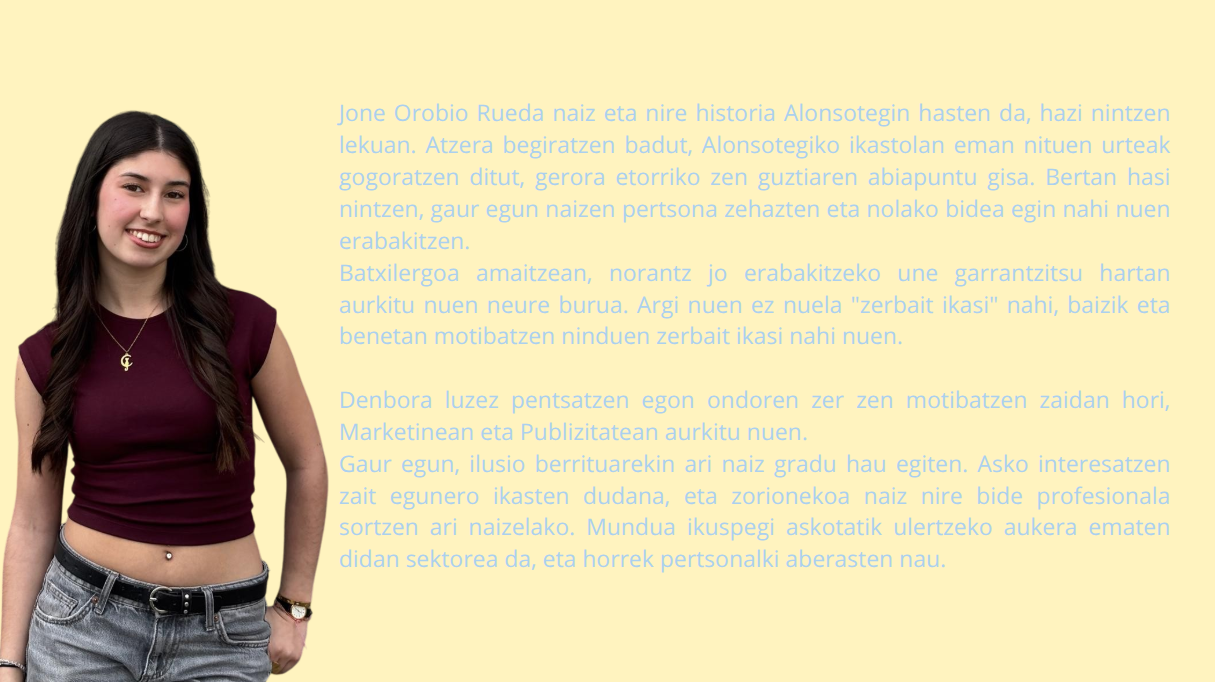 Jone Orobio Rueda naiz eta nire historia Alonsotegin hasten da, hazi nintzen lekuan. Atzera begiratzen badut, Alonsotegiko ikastolan eman nituen urteak gogoratzen ditut, gerora etorriko zen guztiaren abiapuntu gisa. Bertan hasi nintzen, gaur egun naizen pertsona zehazten eta nolako bidea egin nahi nuen erabakitzen.

Batxilergoa amaitzean, norantz jo erabakitzeko une garrantzitsu hartan aurkitu nuen neure burua. Argi nuen ez nuela "zerbait ikasi" nahi, baizik eta benetan motibatzen ninduen zerbait ikasi nahi nuen.

Denbora luzez pentsatzen egon ondoren zer zen motibatzen zaidan hori, Marketinean eta Publizitatean aurkitu nuen.

Gaur egun, ilusio berrituarekin ari naiz gradu hau egiten. Asko interesatzen zait egunero ikasten dudana, eta zorionekoa naiz nire bide profesionala sortzen ari naizelako. Mundua ikuspegi askotatik ulertzeko aukera ematen didan sektorea da, eta horrek pertsonalki aberasten nau.